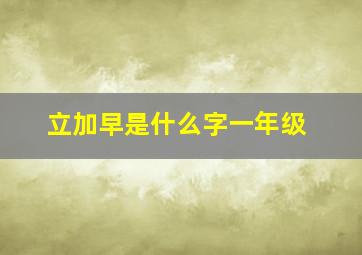 立加早是什么字一年级